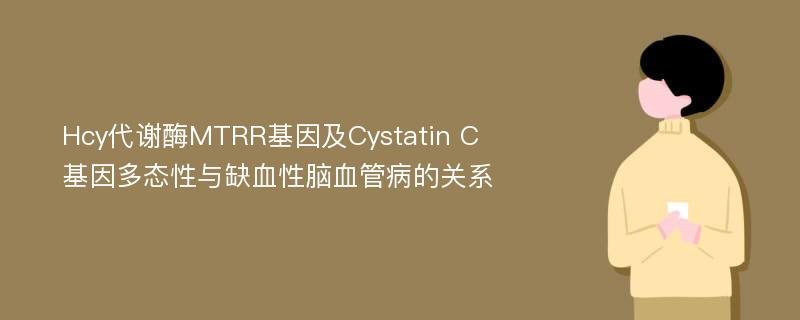 Hcy代谢酶MTRR基因及Cystatin C基因多态性与缺血性脑血管病的关系